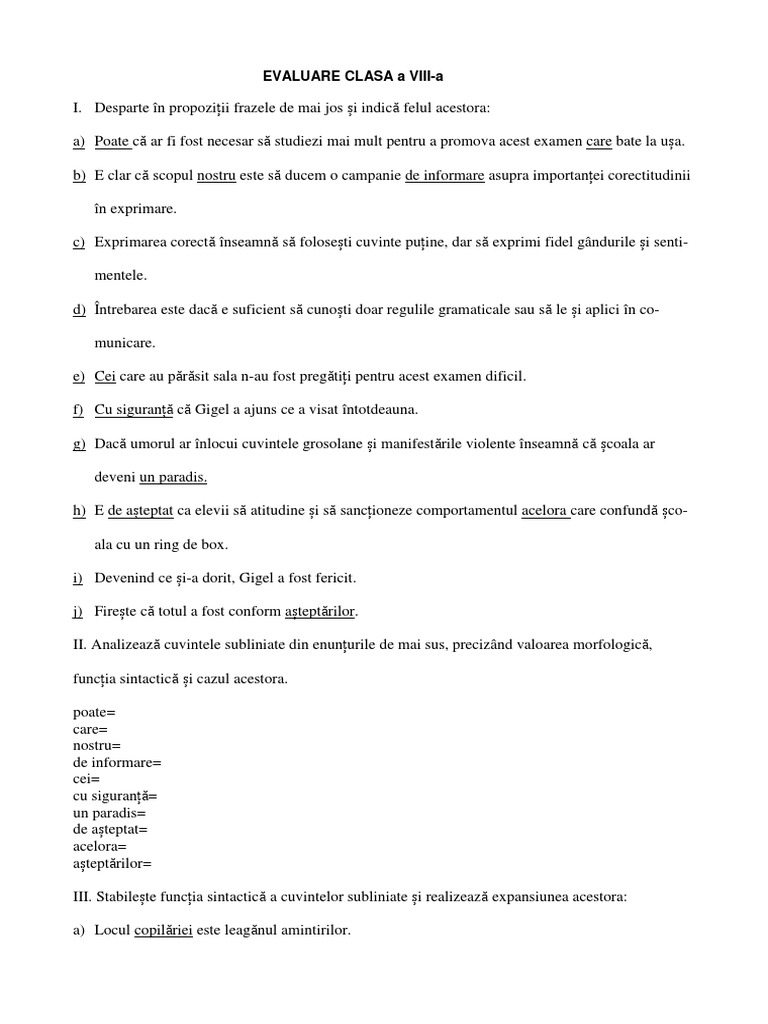 EVALUARE CLASA a VIII-a

I. Desparte în propoziții frazele de mai jos și indică felul acestora:

a) Poate că ar fi fost necesar să studiezi mai mult pentru a promova acest examen care bate la ușa.

b) E clar că scopul nostru este să ducem o campanie de informare asupra importanței corectitudinii în exprimare.

c) Exprimarea corectă înseamnă să folosești cuvinte puține, dar să exprimi fidel gândurile și sentimentele.

d) Întrebarea este dacă e suficient să cunoști doar regulile gramaticale sau să le și aplici în comunicare.

e) Cei care au părăsit sala n-au fost pregătiți pentru acest examen dificil.

f) Cu siguranță că Gigel a ajuns ce a visat întotdeauna.

g) Dacă umorul ar înlocui cuvintele grosolane și manifestările violente înseamnă că școala ar deveni un paradis.

h) E de așteptat ca elevii să atitudine și să sancționeze comportamentul acelora care confundă școala cu un ring de box.

i) Devenind ce și-a dorit, Gigel a fost fericit.

j) Firește că totul a fost conform așteptărilor.

II. Analizează cuvintele subliniate din enunțurile de mai sus, precizând valoarea morfologică, funcția sintactică și cazul acestora.

poate=
care=
nostru=
de informare=
cei=
cu siguranță=
un paradis=
de așteptat=
acelora=
așteptărilor=

III. Stabilește funcția sintactică a cuvintelor subliniate și realizează expansiunea acestora:

a) Locul copilăriei este leagănul amintirilor.